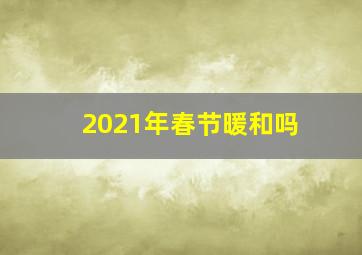 2021年春节暖和吗